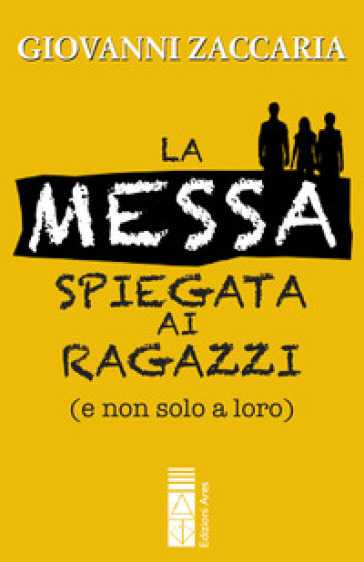 GIOVANNI ZACCARIA

LA
MESSA
SPIEGATA
AI
RAGAZZI
(e non solo a loro)

Edizioni Ares